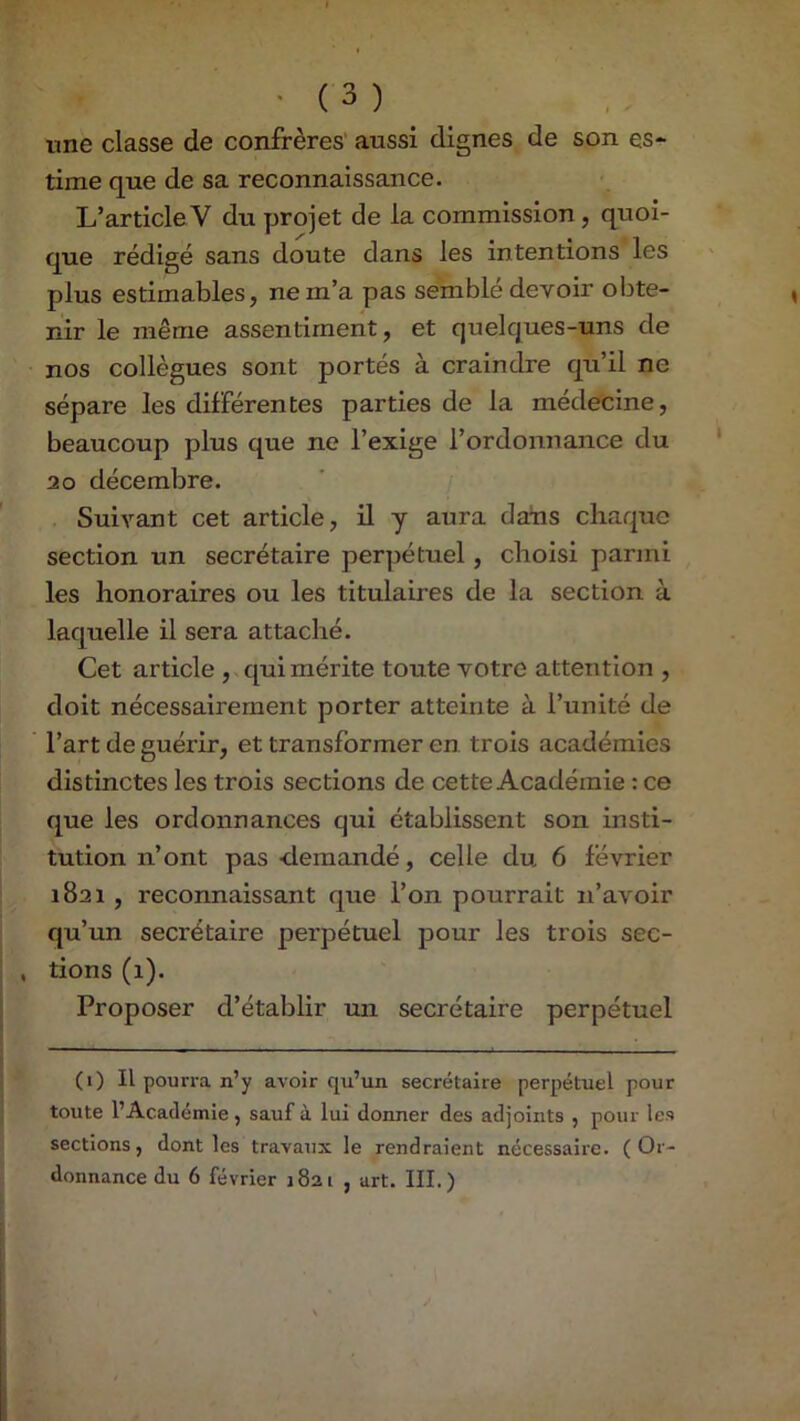 ( 3 )

une classe de confrères aussi dignes de son estime que de sa reconnaissance.

L'article V du projet de la commission, quoique rédigé sans doute dans les intentions les plus estimables, ne m'a pas semblé devoir obtenir le même assentiment, et quelques-uns de nos collègues sont portés à craindre qu'il ne sépare les différentes parties de la médecine, beaucoup plus que ne l'exige l'ordonnance du 20 décembre.

Suivant cet article, il y aura dans chaque section un secrétaire perpétuel, choisi parmi les honoraires ou les titulaires de la section à laquelle il sera attaché.

Cet article, qui mérite toute votre attention, doit nécessairement porter atteinte à l'unité de l'art de guérir, et transformer en trois académies distinctes les trois sections de cette Académie : ce que les ordonnances qui établissent son institution n'ont pas demandé, celle du 6 février 1821, reconnaissant que l'on pourrait n'avoir qu'un secrétaire perpétuel pour les trois sections (1).

Proposer d'établir un secrétaire perpétuel

(1) Il pourra n'y avoir qu'un secrétaire perpétuel pour toute l'Académie, sauf à lui donner des adjoints, pour les sections, dont les travaux le rendraient nécessaire. (Ordonnance du 6 février 1821, art. III.)